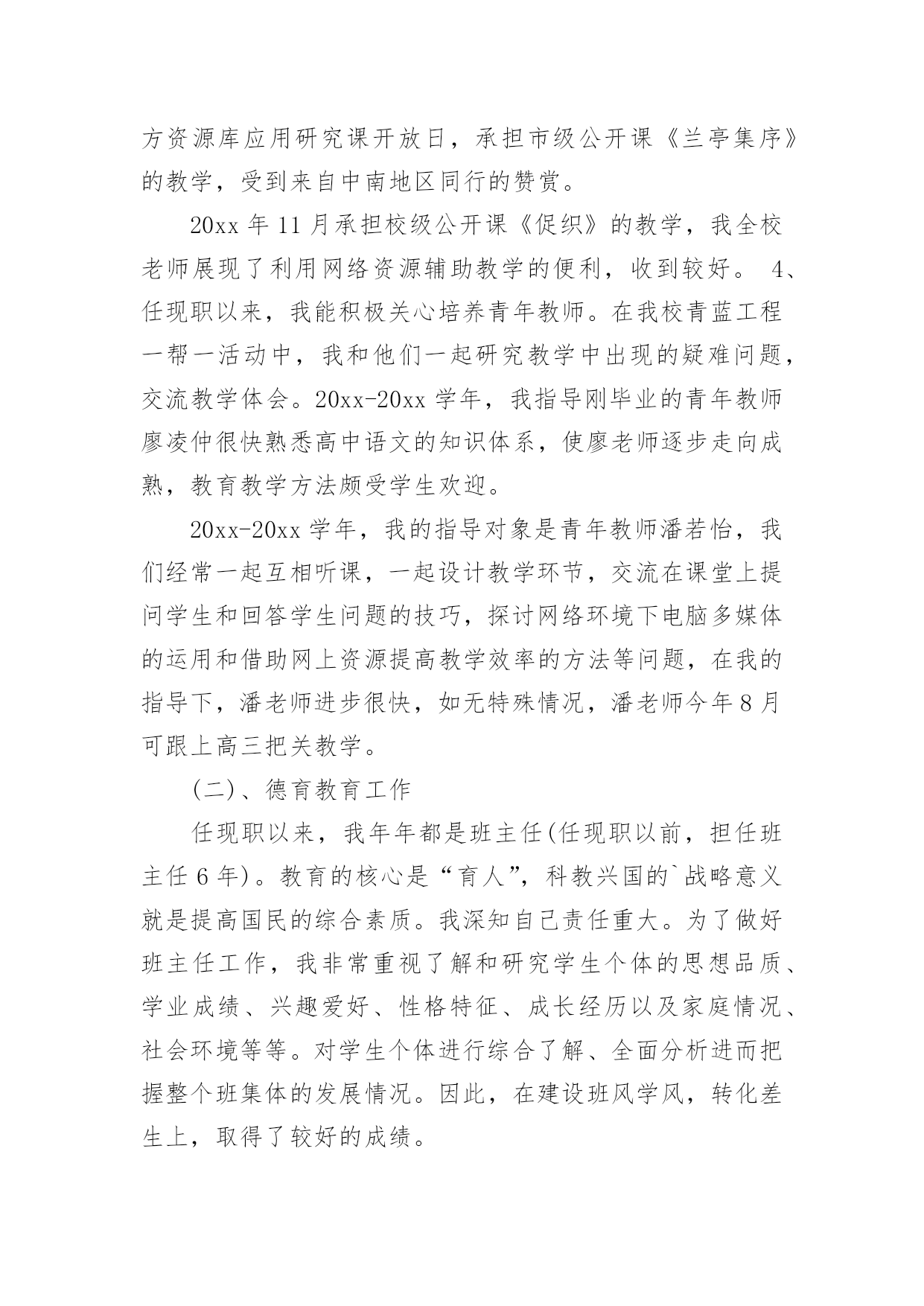 方资源库应用研究课开放日，承担市级公开课《兰亭集序》的教学，受到来自中南地区同行的赞赏。

20xx 年 11 月承担校级公开课《促织》的教学，我全校老师展现了利用网络资源辅助教学的便利，收到较好。 4、任现职以来，我能积极关心培养青年教师。在我校青蓝工程一帮一活动中，我和他们一起研究教学中出现的疑难问题，交流教学体会。20xx-20xx 学年，我指导刚毕业的青年教师廖凌仲很快熟悉高中语文的知识体系，使廖老师逐步走向成熟，教育教学方法颇受学生欢迎。

20xx-20xx 学年，我的指导对象是青年教师潘若怡，我们经常一起互相听课，一起设计教学环节，交流在课堂上提问学生和回答学生问题的技巧，探讨网络环境下电脑多媒体的运用和借助网上资源提高教学效率的方法等问题，在我的指导下，潘老师进步很快，如无特殊情况，潘老师今年 8 月可跟上高三把关教学。

(二)、德育教育工作

任现职以来，我年年都是班主任(任现职以前，担任班主任 6 年)。教育的核心是“育人”，科教兴国的`战略意义就是提高国民的综合素质。我深知自己责任重大。为了做好班主任工作，我非常重视了解和研究学生个体的思想品质、学业成绩、兴趣爱好、性格特征、成长经历以及家庭情况、社会环境等等。对学生个体进行综合了解、全面分析进而把握整个班集体的发展情况。因此，在建设班风学风，转化差生上，取得了较好的成绩。